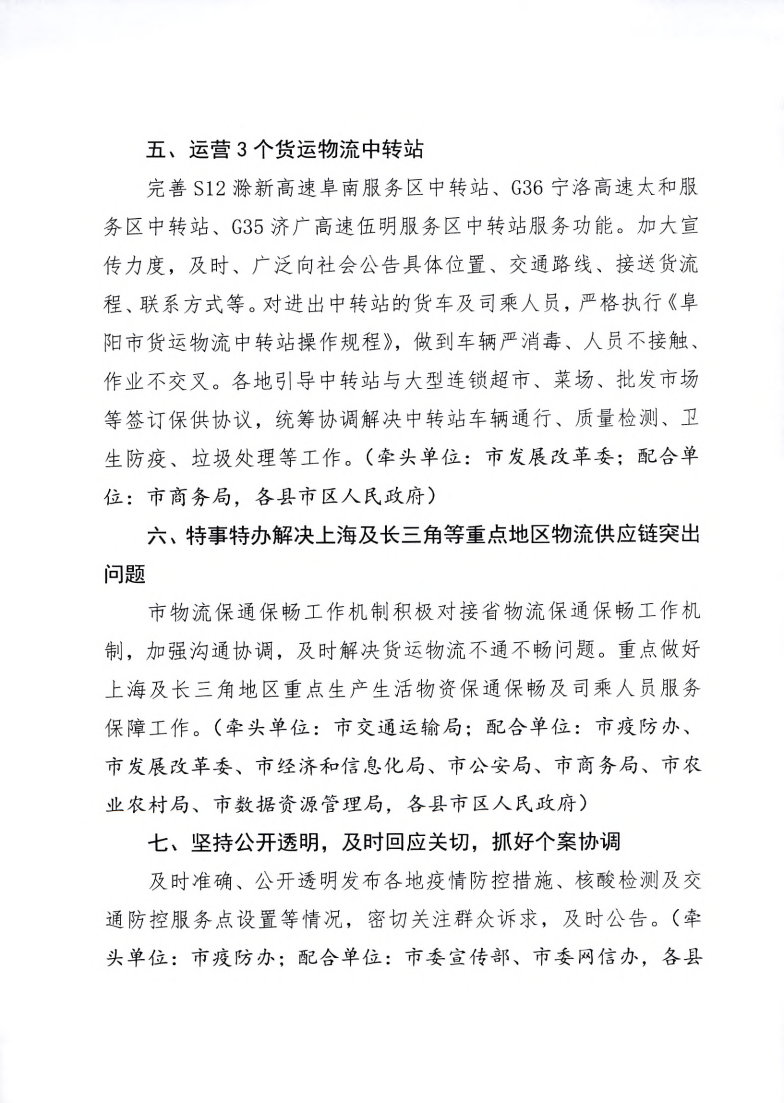 五、运营 3 个货运物流中转站

完善 S12 滁新高速阜南服务区中转站、G36 宁洛高速太和服务区中转站、G35 济广高速伍明服务区中转站服务功能。加大宣传力度，及时、广泛向社会公告具体位置、交通路线、接送货流程、联系方式等。对进出中转站的货车及司乘人员，严格执行《阜阳市货运物流中转站操作规程》，做到车辆严消毒、人员不接触、作业不交叉。各地引导中转站与大型连锁超市、菜场、批发市场等签订保供协议，统筹协调解决中转站车辆通行、质量检测、卫生防疫、垃圾处理等工作。（牵头单位：市发展改革委；配合单位：市商务局，各县市区人民政府）

六、特事特办解决上海及长三角等重点地区物流供应链突出问题

市物流保通保畅工作机制积极对接省物流保通保畅工作机制，加强沟通协调，及时解决货运物流不通不畅问题。重点做好上海及长三角地区重点生产生活物资保通保畅及司乘人员服务保障工作。（牵头单位：市交通运输局；配合单位：市疫防办、市发展改革委、市经济和信息化局、市公安局、市商务局、市农业农村局、市数据资源管理局，各县市区人民政府）

七、坚持公开透明，及时回应关切，抓好个案协调

及时准确、公开透明发布各地疫情防控措施、核酸检测及交通防控服务点设置等情况，密切关注群众诉求，及时公告。（牵头单位：市疫防办；配合单位：市委宣传部、市委网信办，各县